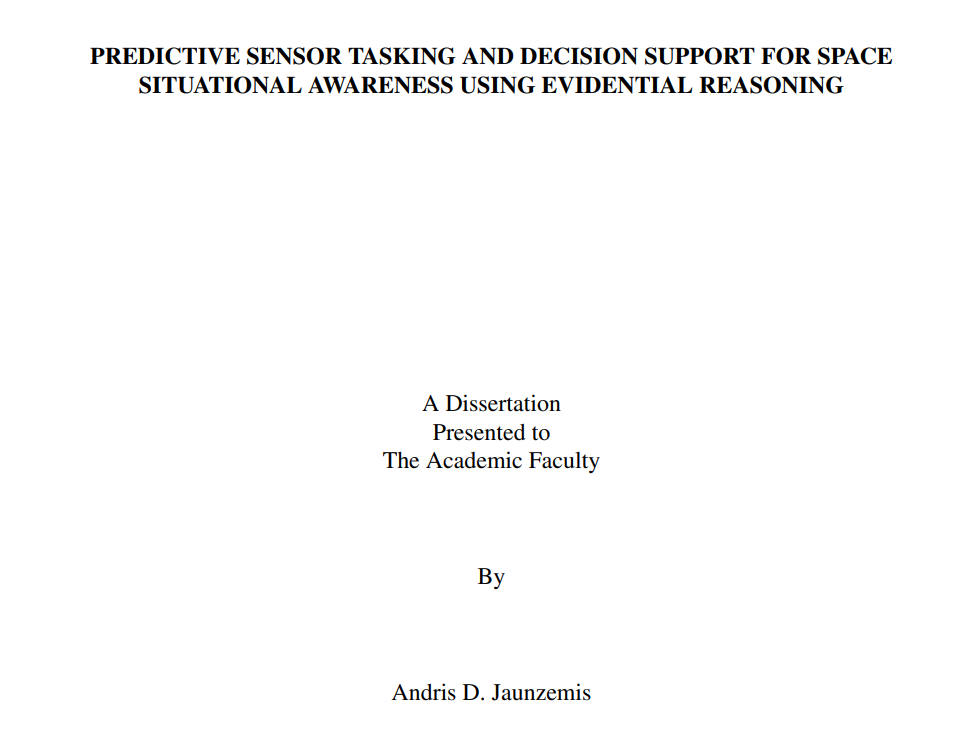 PREDICTIVE SENSOR TASKING AND DECISION SUPPORT FOR SPACE SITUATIONAL AWARENESS USING EVIDENTIAL REASONING

A Dissertation
Presented to
The Academic Faculty

By

Andris D. Jaunzemis